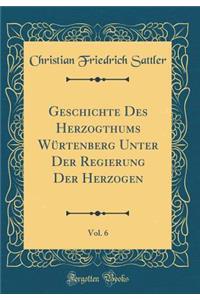 Christian Friedrich Sattler

Geschichte Des Herzogthums Würtenberg Unter Der Regierung Der Herzogen

Vol. 6

Forgotten Books